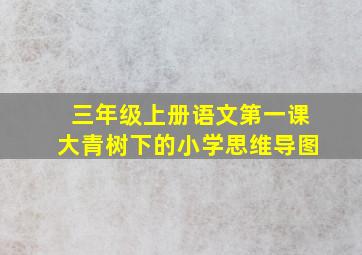 三年级上册语文第一课
大青树下的小学思维导图